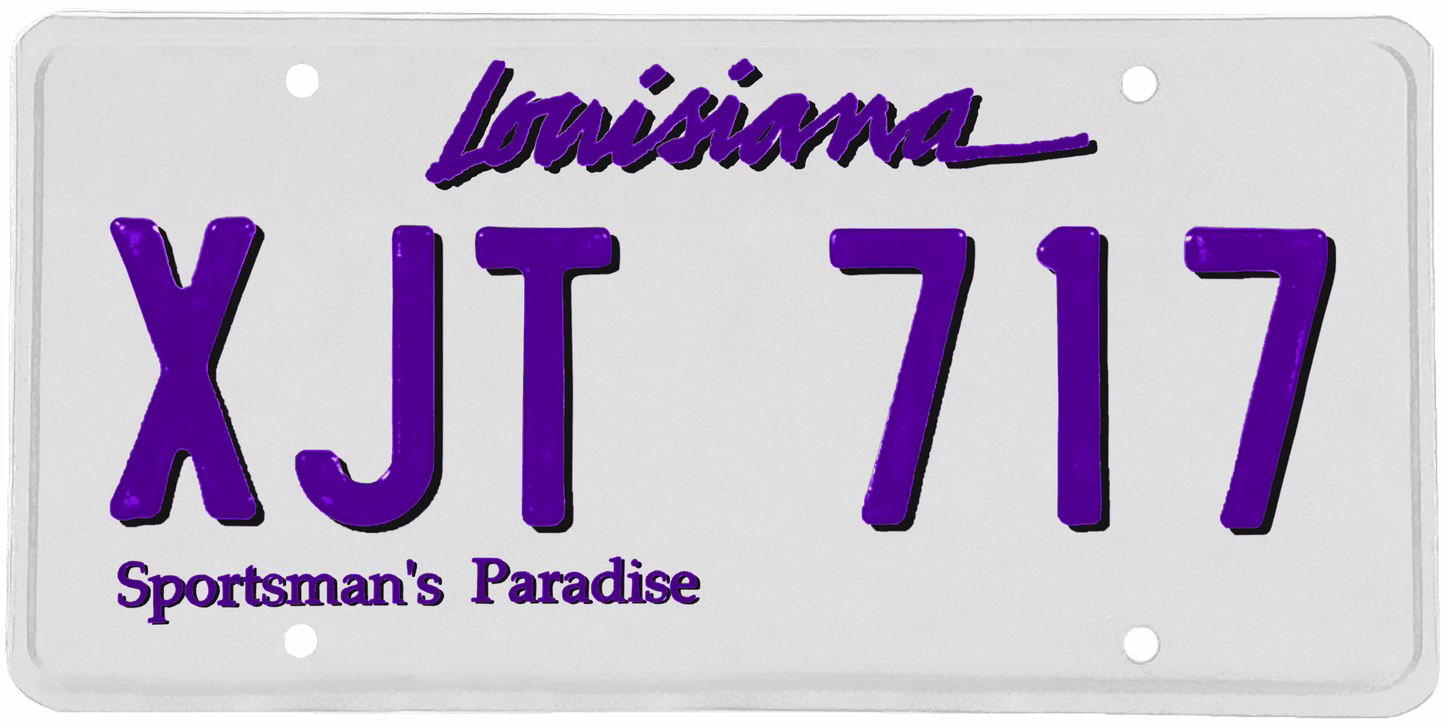 Louisiana

XJT 717

Sportsman's Paradise